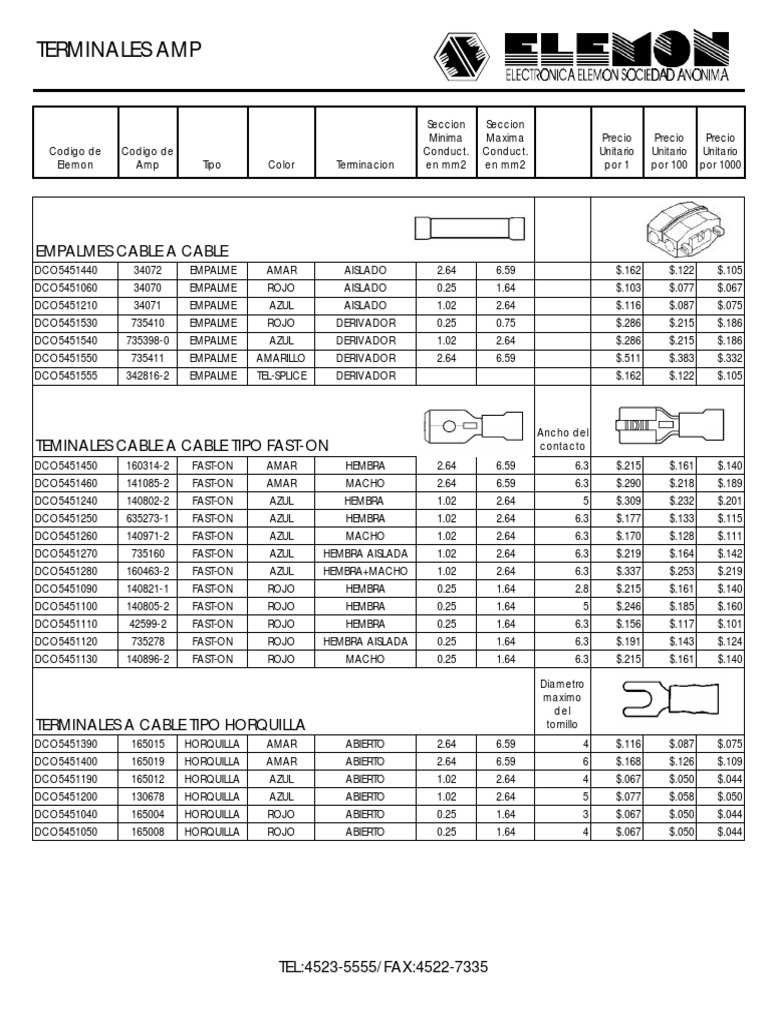 TERMINALES AMP

ELEMON
ELECTRONICA ELEMON SOCIEDAD ANONIMA

| Codigo de Elemon | Codigo de Amp | Tipo | Color | Terminacion | Seccion Minima Conduct. en mm2 | Seccion Maxima Conduct. en mm2 | | Precio Unitario por 1 | Precio Unitario por 100 | Precio Unitario por 1000 |
|---|---|---|---|---|---|---|---|---|---|---|
| EMPALMES CABLE A CABLE | | | | | | | | | | |
| DCO5451440 | 34072 | EMPALME | AMAR | AISLADO | 2.64 | 6.59 | | $.162 | $.122 | $.105 |
| DCO5451060 | 34070 | EMPALME | ROJO | AISLADO | 0.25 | 1.64 | | $.103 | $.077 | $.067 |
| DCO5451210 | 34071 | EMPALME | AZUL | AISLADO | 1.02 | 2.64 | | $.116 | $.087 | $.075 |
| DCO5451530 | 735410 | EMPALME | ROJO | DERIVADOR | 0.25 | 0.75 | | $.286 | $.215 | $.186 |
| DCO5451540 | 735398-0 | EMPALME | AZUL | DERIVADOR | 1.02 | 2.64 | | $.286 | $.215 | $.186 |
| DCO5451550 | 735411 | EMPALME | AMARILLO | DERIVADOR | 2.64 | 6.59 | | $.511 | $.383 | $.332 |
| DCO5451555 | 342816-2 | EMPALME | TEL-SPLICE | DERIVADOR | | | | $.162 | $.122 | $.105 |
| TEMINALES CABLE A CABLE TIPO FAST-ON | | | | | | | Ancho del contacto | | | |
| DCO5451450 | 160314-2 | FAST-ON | AMAR | HEMBRA | 2.64 | 6.59 | 6.3 | $.215 | $.161 | $.140 |
| DCO5451460 | 141085-2 | FAST-ON | AMAR | MACHO | 2.64 | 6.59 | 6.3 | $.290 | $.218 | $.189 |
| DCO5451240 | 140802-2 | FAST-ON | AZUL | HEMBRA | 1.02 | 2.64 | 5 | $.309 | $.232 | $.201 |
| DCO5451250 | 635273-1 | FAST-ON | AZUL | HEMBRA | 1.02 | 2.64 | 6.3 | $.177 | $.133 | $.115 |
| DCO5451260 | 140971-2 | FAST-ON | AZUL | MACHO | 1.02 | 2.64 | 6.3 | $.170 | $.128 | $.111 |
| DCO5451270 | 735160 | FAST-ON | AZUL | HEMBRA AISLADA | 1.02 | 2.64 | 6.3 | $.219 | $.164 | $.142 |
| DCO5451280 | 160463-2 | FAST-ON | AZUL | HEMBRA+MACHO | 1.02 | 2.64 | 6.3 | $.337 | $.253 | $.219 |
| DCO5451090 | 140821-1 | FAST-ON | ROJO | HEMBRA | 0.25 | 1.64 | 2.8 | $.215 | $.161 | $.140 |
| DCO5451100 | 140805-2 | FAST-ON | ROJO | HEMBRA | 0.25 | 1.64 | 5 | $.246 | $.185 | $.160 |
| DCO5451110 | 42599-2 | FAST-ON | ROJO | HEMBRA | 0.25 | 1.64 | 6.3 | $.156 | $.117 | $.101 |
| DCO5451120 | 735278 | FAST-ON | ROJO | HEMBRA AISLADA | 0.25 | 1.64 | 6.3 | $.191 | $.143 | $.124 |
| DCO5451130 | 140896-2 | FAST-ON | ROJO | MACHO | 0.25 | 1.64 | 6.3 | $.215 | $.161 | $.140 |
| TERMINALES A CABLE TIPO HORQUILLA | | | | | | | Diametro maximo del tornillo | | | |
| DCO5451390 | 165015 | HORQUILLA | AMAR | ABIERTO | 2.64 | 6.59 | 4 | $.116 | $.087 | $.075 |
| DCO5451400 | 165019 | HORQUILLA | AMAR | ABIERTO | 2.64 | 6.59 | 6 | $.168 | $.126 | $.109 |
| DCO5451190 | 165012 | HORQUILLA | AZUL | ABIERTO | 1.02 | 2.64 | 4 | $.067 | $.050 | $.044 |
| DCO5451200 | 130678 | HORQUILLA | AZUL | ABIERTO | 1.02 | 2.64 | 5 | $.077 | $.058 | $.050 |
| DCO5451040 | 165004 | HORQUILLA | ROJO | ABIERTO | 0.25 | 1.64 | 3 | $.067 | $.050 | $.044 |
| DCO5451050 | 165008 | HORQUILLA | ROJO | ABIERTO | 0.25 | 1.64 | 4 | $.067 | $.050 | $.044 |

TEL:4523-5555/ FAX:4522-7335